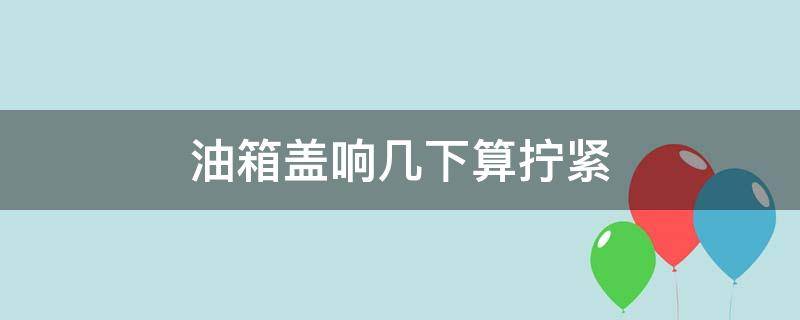 油箱盖响几下算拧紧